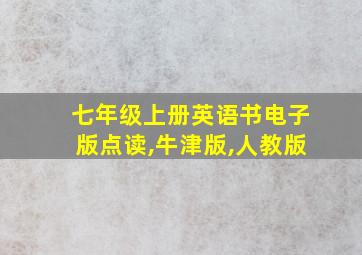 七年级上册英语书电子版点读,牛津版,人教版